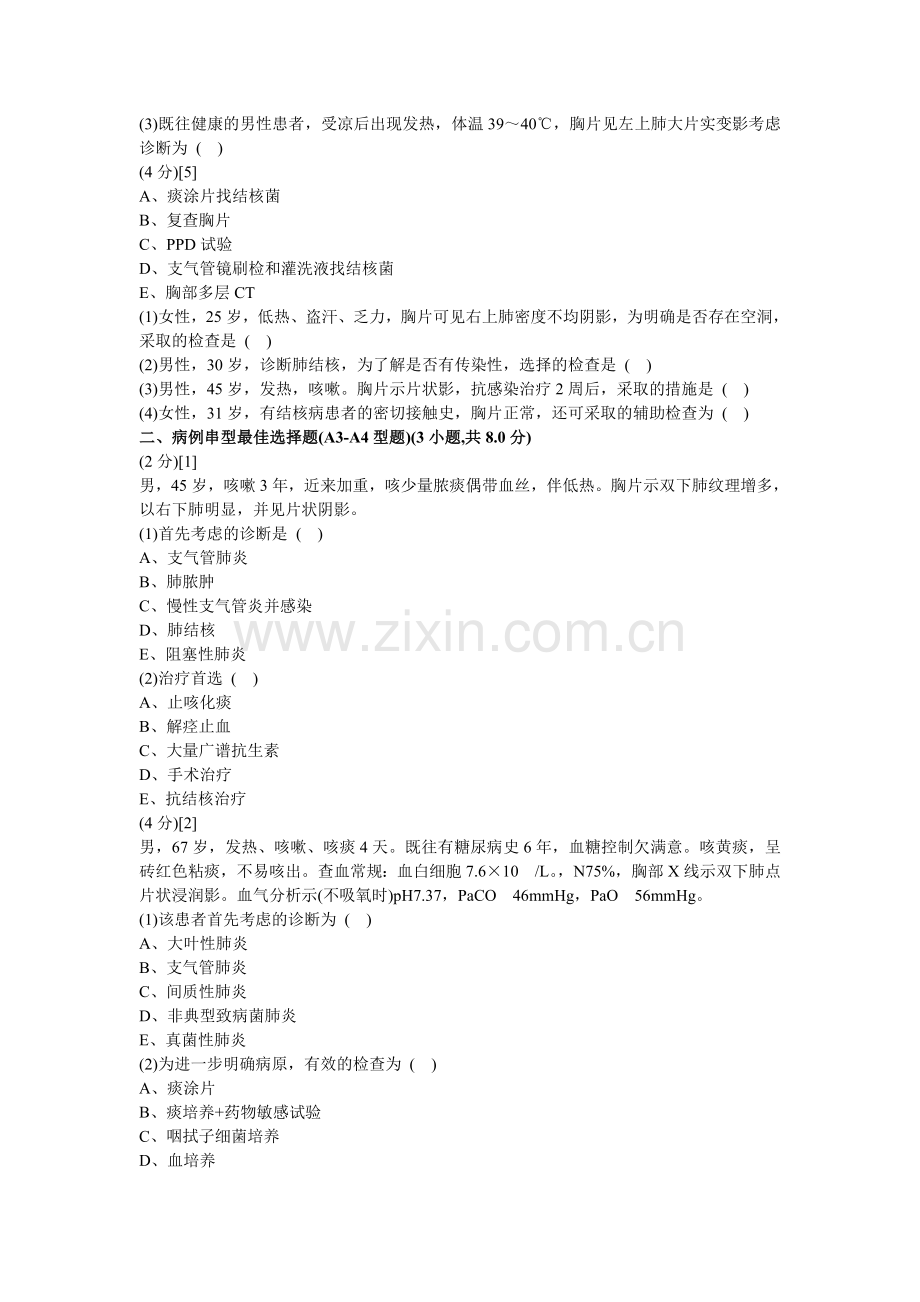 (3)既往健康的男性患者，受凉后出现发热，体温 39～40℃，胸片见左上肺大片实变影考虑诊断为（ ）
(4 分)[5]
A、痰涂片找结核菌
B、复查胸片
C、PPD 试验
D、支气管镜刷检和灌洗液找结核菌
E、胸部多层 CT
(1)女性，25 岁，低热、盗汗、乏力，胸片可见右上肺密度不均阴影，为明确是否存在空洞，采取的检查是（ ）
(2)男性，30 岁，诊断肺结核，为了解是否有传染性，选择的检查是（ ）
(3)男性，45 岁，发热，咳嗽。胸片示片状影，抗感染治疗 2 周后，采取的措施是（ ）
(4)女性，31 岁，有结核病患者的密切接触史，胸片正常，还可采取的辅助检查为（ ）
二、病例串型最佳选择题(A3-A4 型题)(3 小题,共 8.0 分)
(2 分)[1]
男，45 岁，咳嗽 3 年，近来加重，咳少量脓痰偶带血丝，伴低热。胸片示双下肺纹理增多，以右下肺明显，并见片状阴影。
(1)首先考虑的诊断是（ ）
A、支气管肺炎
B、肺脓肿
C、慢性支气管炎并感染
D、肺结核
E、阻塞性肺炎
(2)治疗首选（ ）
A、止咳化痰
B、解痉止血
C、大量广谱抗生素
D、手术治疗
E、抗结核治疗
(4 分)[2]
男，67 岁，发热、咳嗽、咳痰 4 天。既往有糖尿病史 6 年，血糖控制欠满意。咳黄痰，呈砖红色粘痰，不易咳出。查血常规：血白细胞 7.6×10 /L。，N75%，胸部 X 线示双下肺点片状浸润影。血气分析示(不吸氧时)pH7.37，PaCO 46mmHg，PaO 56mmHg。
(1)该患者首先考虑的诊断为（ ）
A、大叶性肺炎
B、支气管肺炎
C、间质性肺炎
D、非典型致病菌肺炎
E、真菌性肺炎
(2)为进一步明确病原，有效的检查为（ ）
A、痰涂片
B、痰培养+药物敏感试验
C、咽拭子细菌培养
D、血培养
www.zixin.com.cn